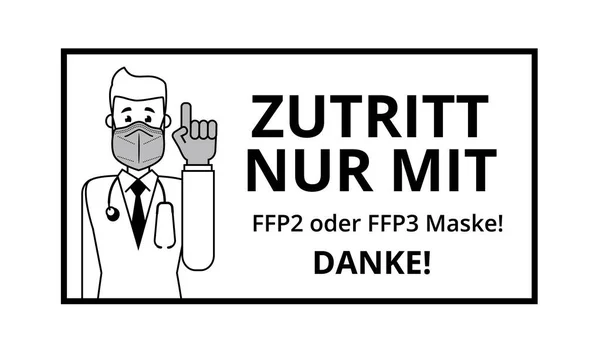 ZUTRITT NUR MIT

FFP2 oder FFP3 Maske!

DANKE!